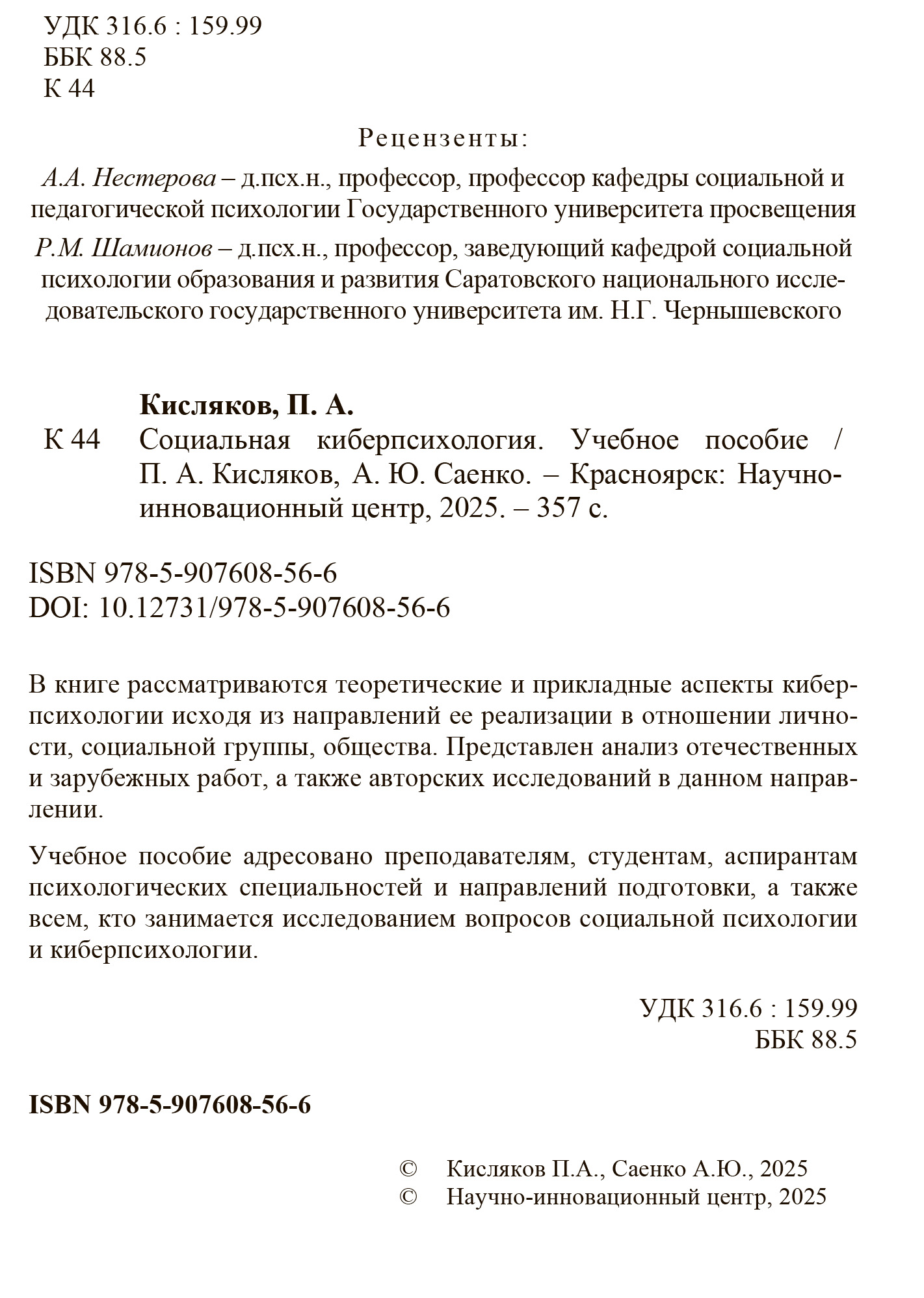 УДК 316.6 : 159.99
ББК 88.5
К 44

Рецензенты:

А.А. Нестерова – д.псх.н., профессор, профессор кафедры социальной и педагогической психологии Государственного университета просвещения

Р.М. Шамионов – д.псх.н., профессор, заведующий кафедрой социальной психологии образования и развития Саратовского национального исследовательского государственного университета им. Н.Г. Чернышевского

Кисляков, П. А.

К 44 Социальная киберпсихология. Учебное пособие / П. А. Кисляков, А. Ю. Саенко. – Красноярск: Научно-инновационный центр, 2025. – 357 с.

ISBN 978-5-907608-56-6
DOI: 10.12731/978-5-907608-56-6

В книге рассматриваются теоретические и прикладные аспекты киберпсихологии исходя из направлений ее реализации в отношении личности, социальной группы, общества. Представлен анализ отечественных и зарубежных работ, а также авторских исследований в данном направлении.

Учебное пособие адресовано преподавателям, студентам, аспирантам психологических специальностей и направлений подготовки, а также всем, кто занимается исследованием вопросов социальной психологии и киберпсихологии.

УДК 316.6 : 159.99
ББК 88.5

ISBN 978-5-907608-56-6

© Кисляков П.А., Саенко А.Ю., 2025
© Научно-инновационный центр, 2025